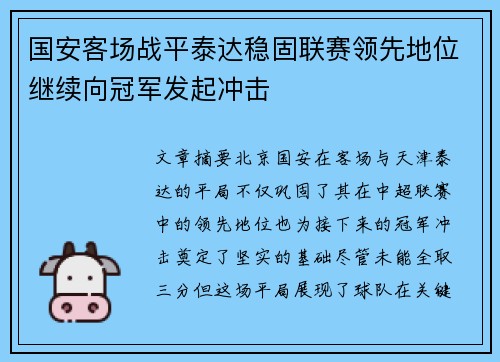 国安客场战平泰达稳固联赛领先地位继续向冠军发起冲击

文章摘要北京国安在客场与天津泰达的平局不仅巩固了其在中超联赛中的领先地位也为接下来的冠军冲击奠定了坚实的基础尽管未能全取三分但这场平局展现了球队在关键